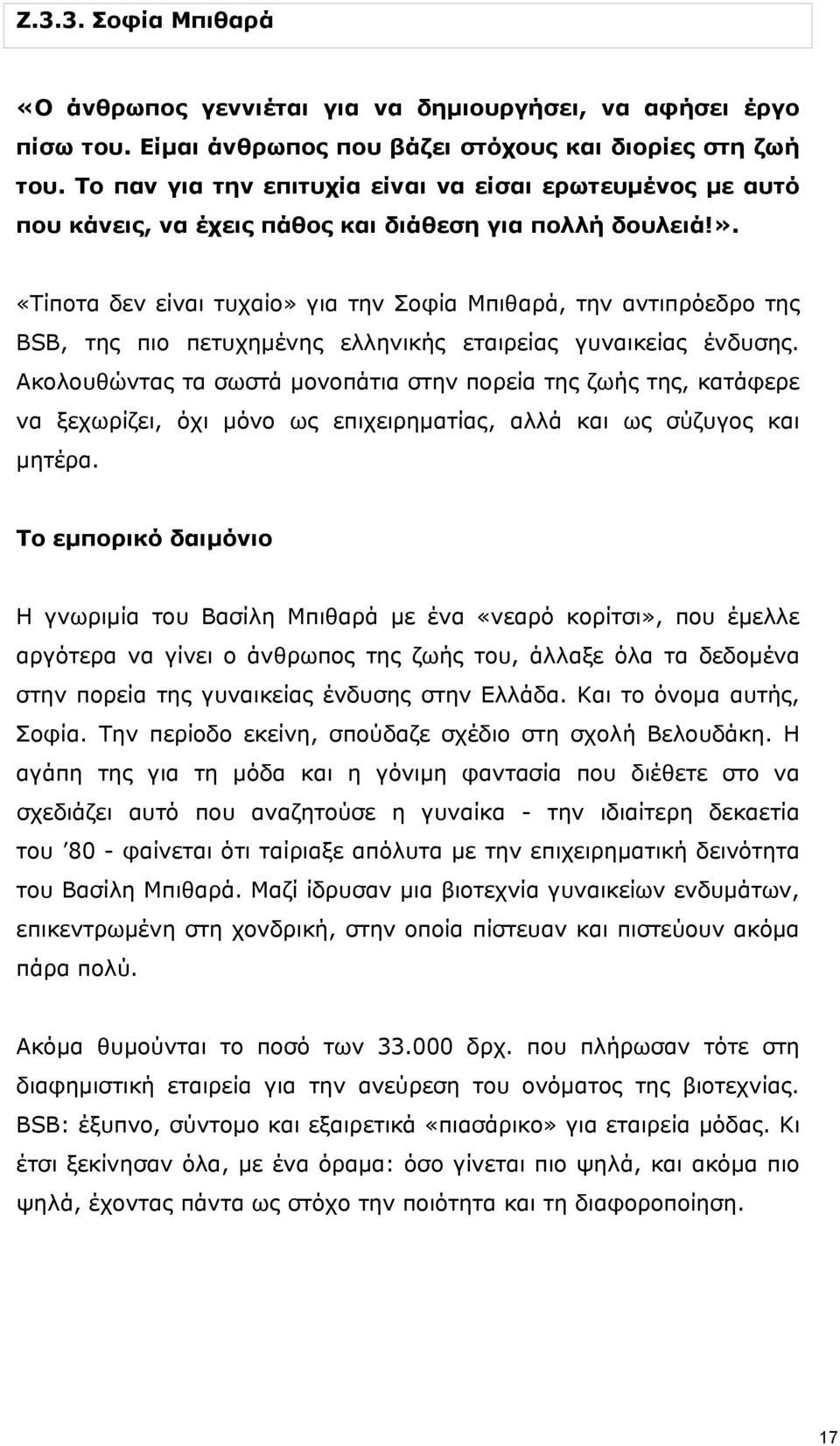 Ζ.3.3. Σοφία Μπιθαρά

«Ο άνθρωπος γεννιέται για να δημιουργήσει, να αφήσει έργο πίσω του. Είμαι άνθρωπος που βάζει στόχους και διορίες στη ζωή του. Το παν για την επιτυχία είναι να είσαι ερωτευμένος με αυτό που κάνεις, να έχεις πάθος και διάθεση για πολλή δουλειά!».

«Τίποτα δεν είναι τυχαίο» για την Σοφία Μπιθαρά, την αντιπρόεδρο της BSB, της πιο πετυχημένης ελληνικής εταιρείας γυναικείας ένδυσης. Ακολουθώντας τα σωστά μονοπάτια στην πορεία της ζωής της, κατάφερε να ξεχωρίζει, όχι μόνο ως επιχειρηματίας, αλλά και ως σύζυγος και μητέρα.

Το εμπορικό δαιμόνιο

Η γνωριμία του Βασίλη Μπιθαρά με ένα «νεαρό κορίτσι», που έμελλε αργότερα να γίνει ο άνθρωπος της ζωής του, άλλαξε όλα τα δεδομένα στην πορεία της γυναικείας ένδυσης στην Ελλάδα. Και το όνομα αυτής, Σοφία. Την περίοδο εκείνη, σπούδαζε σχέδιο στη σχολή Βελουδάκη. Η αγάπη της για τη μόδα και η γόνιμη φαντασία που διέθετε στο να σχεδιάζει αυτό που αναζητούσε η γυναίκα - την ιδιαίτερη δεκαετία του ’80 - φαίνεται ότι ταίριαξε απόλυτα με την επιχειρηματική δεινότητα του Βασίλη Μπιθαρά. Μαζί ίδρυσαν μια βιοτεχνία γυναικείων ενδυμάτων, επικεντρωμένη στη χονδρική, στην οποία πίστευαν και πιστεύουν ακόμα πάρα πολύ.

Ακόμα θυμούνται το ποσό των 33.000 δρχ. που πλήρωσαν τότε στη διαφημιστική εταιρεία για την ανεύρεση του ονόματος της βιοτεχνίας. BSB: έξυπνο, σύντομο και εξαιρετικά «πιασάρικο» για εταιρεία μόδας. Κι έτσι ξεκίνησαν όλα, με ένα όραμα: όσο γίνεται πιο ψηλά, και ακόμα πιο ψηλά, έχοντας πάντα ως στόχο την ποιότητα και τη διαφοροποίηση.

17